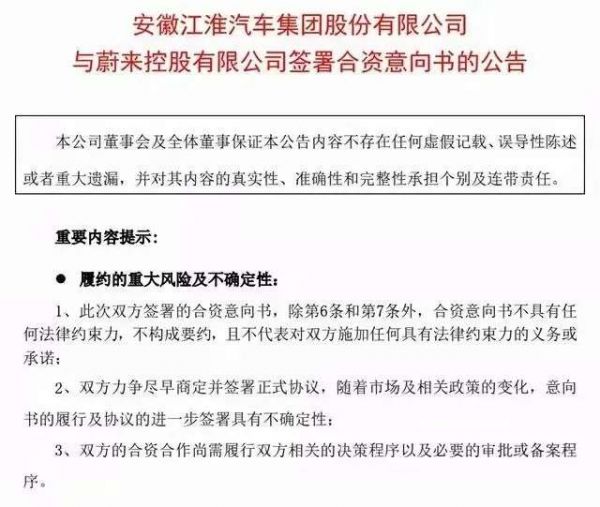 安徽江淮汽车集团股份有限公司
与蔚来控股有限公司签署合资意向书的公告

本公司董事会及全体董事保证本公告内容不存在任何虚假记载、误导性陈述或者重大遗漏，并对其内容的真实性、准确性和完整性承担个别及连带责任。

重要内容提示：

• 履约的重大风险及不确定性：

1、此次双方签署的合资意向书，除第6条和第7条外，合资意向书不具有任何法律约束力，不构成要约，且不代表对双方施加任何具有法律约束力的义务或承诺；

2、双方力争尽早商定并签署正式协议，随着市场及相关政策的变化，意向书的履行及协议的进一步签署具有不确定性；

3、双方的合资合作尚需履行双方相关的决策程序以及必要的审批或备案程序。